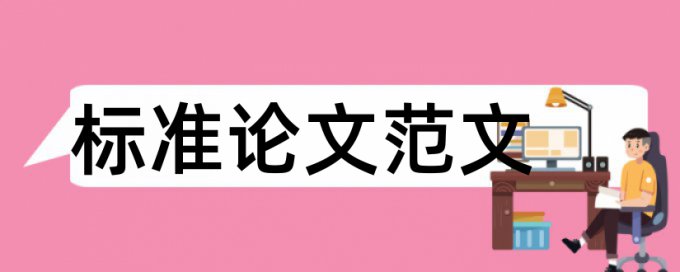 标准论文范文